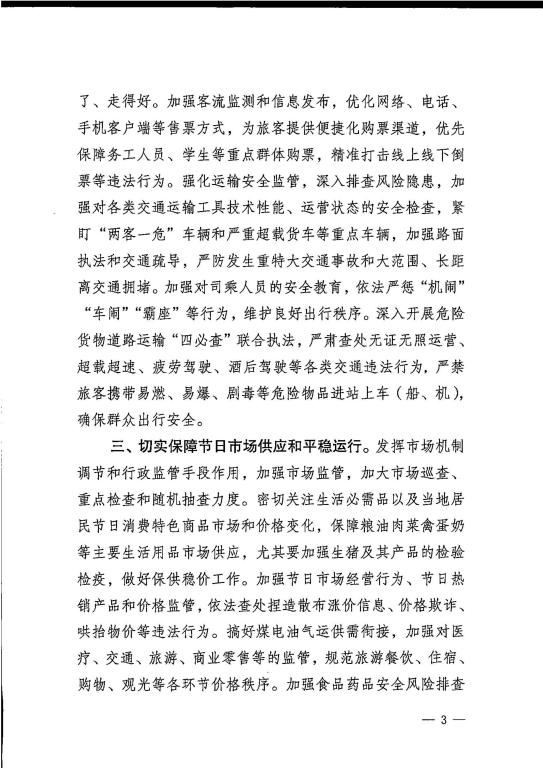 了、走得好。加强客流监测和信息发布，优化网络、电话、手机客户端等售票方式，为旅客提供便捷化购票渠道，优先保障务工人员、学生等重点群体购票，精准打击线上线下倒票等违法行为。强化运输安全监管，深入排查风险隐患，加强对各类交通运输工具技术性能、运营状态的安全检查，紧盯“两客一危”车辆和严重超载货车等重点车辆，加强路面执法和交通疏导，严防发生重特大交通事故和大范围、长距离交通拥堵。加强对司乘人员的安全教育，依法严惩“机闹”“车闹”“霸座”等行为，维护良好出行秩序。深入开展危险货物道路运输“四必查”联合执法，严肃查处无证无照运营、超载超速、疲劳驾驶、酒后驾驶等各类交通违法行为，严禁旅客携带易燃、易爆、剧毒等危险物品进站上车（船、机），确保群众出行安全。

三、切实保障节日市场供应和平稳运行。发挥市场机制调节和行政监管手段作用，加强市场监管，加大市场巡查、重点检查和随机抽查力度。密切关注生活必需品以及当地居民节日消费特色商品市场和价格变化，保障粮油肉菜禽蛋奶等主要生活用品市场供应，尤其要加强生猪及其产品的检验检疫，做好保供稳价工作。加强节日市场经营行为、节日热销产品和价格监管，依法查处捏造散布涨价信息、价格欺诈、哄抬物价等违法行为。搞好煤电油气运供需衔接，加强对医疗、交通、旅游、商业零售等的监管，规范旅游餐饮、住宿、购物、观光等各环节价格秩序。加强食品药品安全风险排查

— 3 —